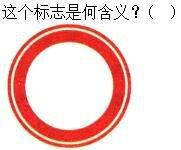 这个标志是何含义？（ ）